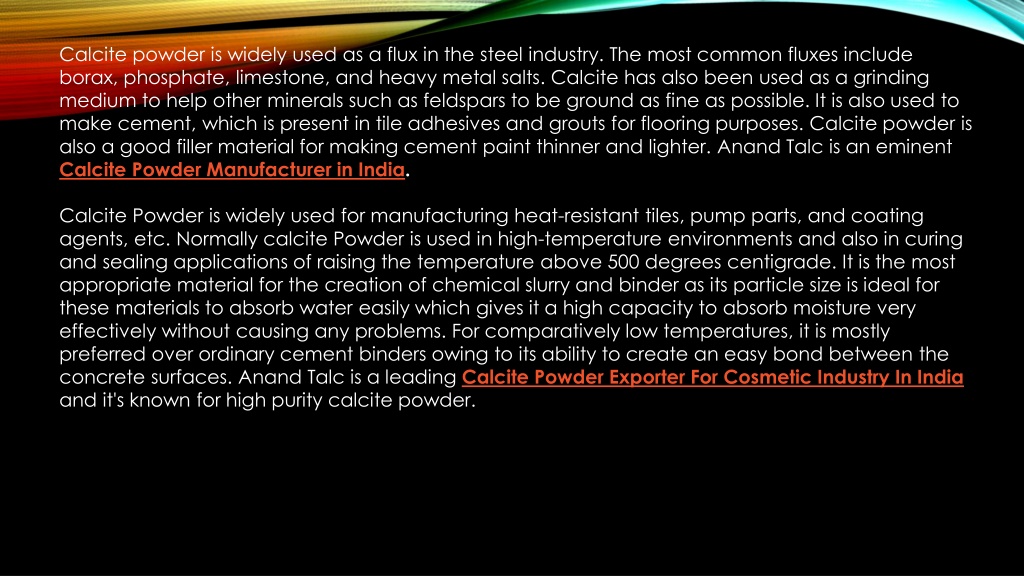 Calcite powder is widely used as a flux in the steel industry. The most common fluxes include borax, phosphate, limestone, and heavy metal salts. Calcite has also been used as a grinding medium to help other minerals such as feldspars to be ground as fine as possible. It is also used to make cement, which is present in tile adhesives and grouts for flooring purposes. Calcite powder is also a good filler material for making cement paint thinner and lighter. Anand Talc is an eminent Calcite Powder Manufacturer in India.

Calcite Powder is widely used for manufacturing heat-resistant tiles, pump parts, and coating agents, etc. Normally calcite Powder is used in high-temperature environments and also in curing and sealing applications of raising the temperature above 500 degrees centigrade. It is the most appropriate material for the creation of chemical slurry and binder as its particle size is ideal for these materials to absorb water easily which gives it a high capacity to absorb moisture very effectively without causing any problems. For comparatively low temperatures, it is mostly preferred over ordinary cement binders owing to its ability to create an easy bond between the concrete surfaces. Anand Talc is a leading Calcite Powder Exporter For Cosmetic Industry In India and it's known for high purity calcite powder.